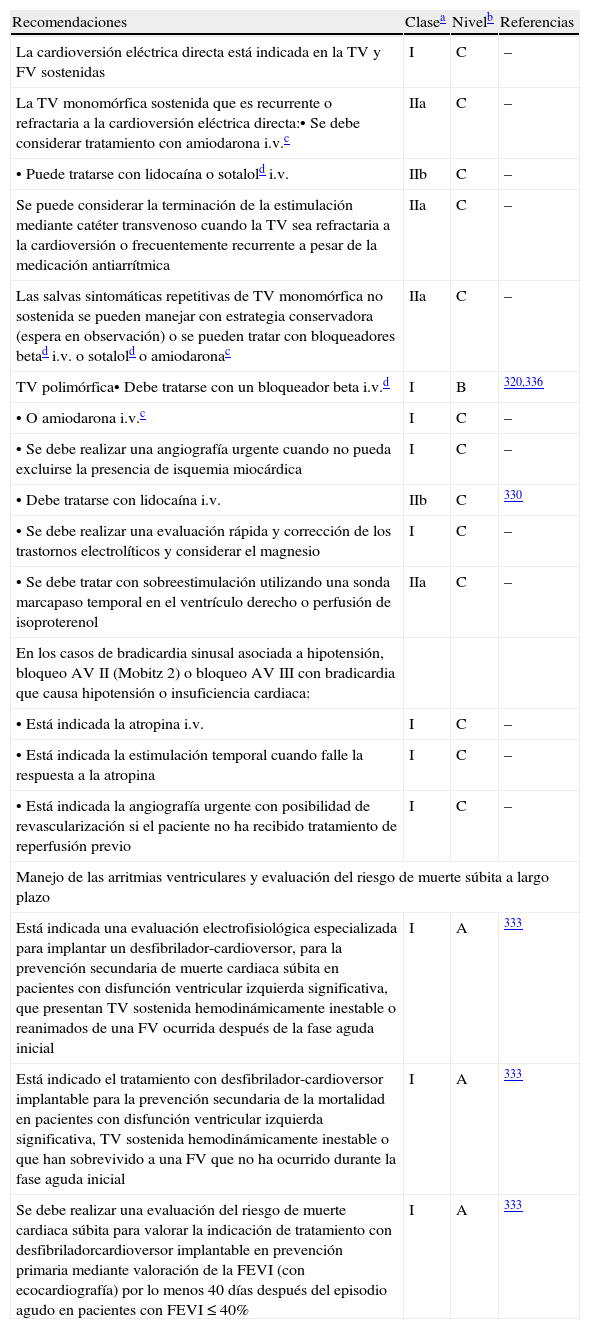 | Recomendaciones | Clase$^a$ | Nivel$^b$ | Referencias |
|---|---|---|---|
| La cardioversión eléctrica directa está indicada en la TV y FV sostenidas | I | C | – |
| La TV monomórfica sostenida que es recurrente o refractaria a la cardioversión eléctrica directa:• Se debe considerar tratamiento con amiodarona i.v.$^c$ | IIa | C | – |
| • Puede tratarse con lidocaína o sotalol$^d$ i.v. | IIb | C | – |
| Se puede considerar la terminación de la estimulación mediante catéter transvenoso cuando la TV sea refractaria a la cardioversión o frecuentemente recurrente a pesar de la medicación antiarrítmica | IIa | C | – |
| Las salvas sintomáticas repetitivas de TV monomórfica no sostenida se pueden manejar con estrategia conservadora (espera en observación) o se pueden tratar con bloqueadores beta$^d$ i.v. o sotalol$^d$ o amiodarona$^c$ | IIa | C | – |
| TV polimórfica• Debe tratarse con un bloqueador beta i.v.$^d$ | I | B | 320,336 |
| • O amiodarona i.v.$^c$ | I | C | – |
| • Se debe realizar una angiografía urgente cuando no pueda excluirse la presencia de isquemia miocárdica | I | C | – |
| • Debe tratarse con lidocaína i.v. | IIb | C | 330 |
| • Se debe realizar una evaluación rápida y corrección de los trastornos electrolíticos y considerar el magnesio | I | C | – |
| • Se debe tratar con sobreestimulación utilizando una sonda marcapaso temporal en el ventrículo derecho o perfusión de isoproterenol | IIa | C | – |
| En los casos de bradicardia sinusal asociada a hipotensión, bloqueo AV II (Mobitz 2) o bloqueo AV III con bradicardia que causa hipotensión o insuficiencia cardiaca: | | | |
| • Está indicada la atropina i.v. | I | C | – |
| • Está indicada la estimulación temporal cuando falle la respuesta a la atropina | I | C | – |
| • Está indicada la angiografía urgente con posibilidad de revascularización si el paciente no ha recibido tratamiento de reperfusión previo | I | C | – |
| Manejo de las arritmias ventriculares y evaluación del riesgo de muerte súbita a largo plazo | | | |
| Está indicada una evaluación electrofisiológica especializada para implantar un desfibrilador-cardioversor, para la prevención secundaria de muerte cardiaca súbita en pacientes con disfunción ventricular izquierda significativa, que presentan TV sostenida hemodinámicamente inestable o reanimados de una FV ocurrida después de la fase aguda inicial | I | A | 333 |
| Está indicado el tratamiento con desfibrilador-cardioversor implantable para la prevención secundaria de la mortalidad en pacientes con disfunción ventricular izquierda significativa, TV sostenida hemodinámicamente inestable o que han sobrevivido a una FV que no ha ocurrido durante la fase aguda inicial | I | A | 333 |
| Se debe realizar una evaluación del riesgo de muerte cardiaca súbita para valorar la indicación de tratamiento con desfibriladorcardioversor implantable en prevención primaria mediante valoración de la FEVI (con ecocardiografía) por lo menos 40 días después del episodio agudo en pacientes con FEVI ≤ 40% | I | A | 333 |